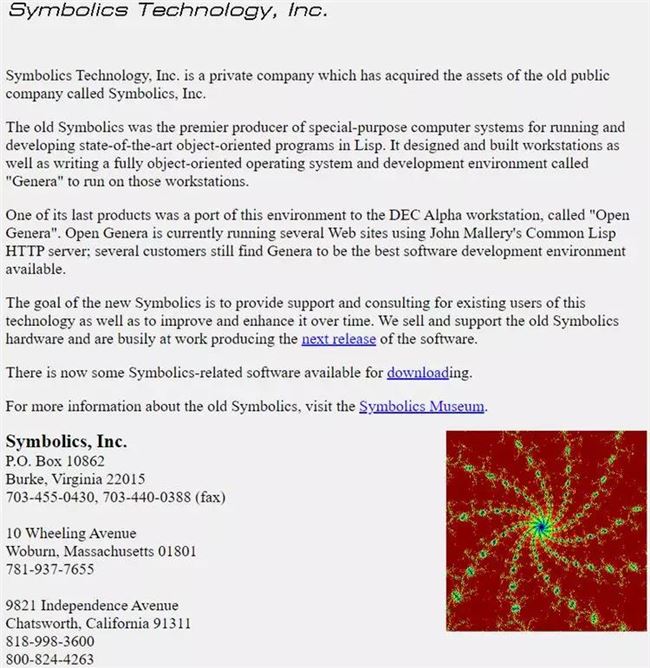 Symbolics Technology, Inc.

Symbolics Technology, Inc. is a private company which has acquired the assets of the old public company called Symbolics, Inc.

The old Symbolics was the premier producer of special-purpose computer systems for running and developing state-of-the-art object-oriented programs in Lisp. It designed and built workstations as well as writing a fully object-oriented operating system and development environment called "Genera" to run on those workstations.

One of its last products was a port of this environment to the DEC Alpha workstation, called "Open Genera". Open Genera is currently running several Web sites using John Mallery's Common Lisp HTTP server; several customers still find Genera to be the best software development environment available.

The goal of the new Symbolics is to provide support and consulting for existing users of this technology as well as to improve and enhance it over time. We sell and support the old Symbolics hardware and are busily at work producing the next release of the software.

There is now some Symbolics-related software available for downloading.

For more information about the old Symbolics, visit the Symbolics Museum.

Symbolics, Inc.
P.O. Box 10862
Burke, Virginia 22015
703-455-0430, 703-440-0388 (fax)

10 Wheeling Avenue
Woburn, Massachusetts 01801
781-937-7655

9821 Independence Avenue
Chatsworth, California 91311
818-998-3600
800-824-4263